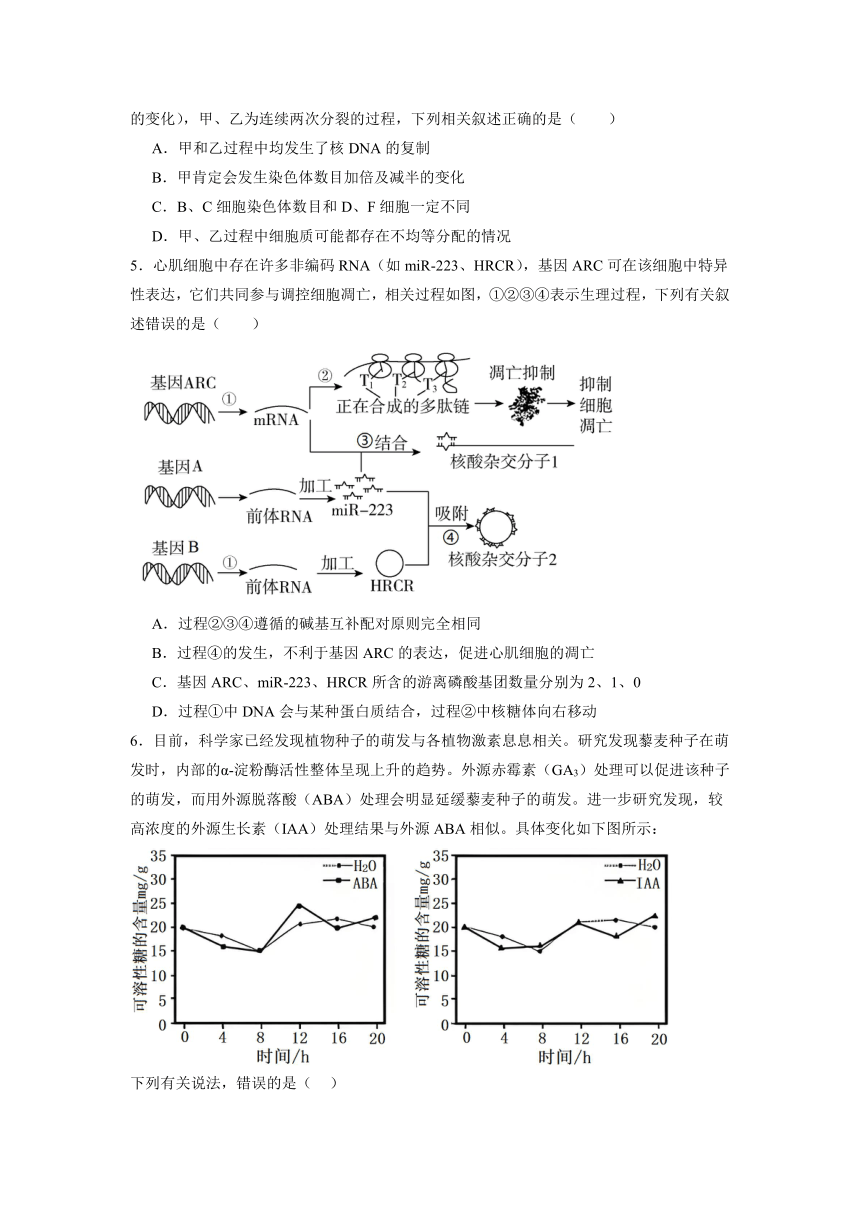 的变化），甲、乙为连续两次分裂的过程，下列相关叙述正确的是（　　）

A．甲和乙过程中均发生了核 DNA 的复制

B．甲肯定会发生染色体数目加倍及减半的变化

C．B、C 细胞染色体数目和 D、F 细胞一定不同

D．甲、乙过程中细胞质可能都存在不均等分配的情况

5．心肌细胞中存在许多非编码 RNA（如 miR-223、HRCR），基因 ARC 可在该细胞中特异性表达，它们共同参与调控细胞凋亡，相关过程如图，①②③④表示生理过程，下列有关叙述错误的是（　　）

基因ARC ① mRNA ② $T_1$ $T_2$ $T_3$ 正在合成的多肽链 凋亡抑制 抑制细胞凋亡

③结合 核酸杂交分子1

基因A 前体RNA 加工 miR-223 吸附 ④ 核酸杂交分子2

基因B ① 前体RNA 加工 HRCR

A．过程②③④遵循的碱基互补配对原则完全相同

B．过程④的发生，不利于基因 ARC 的表达，促进心肌细胞的凋亡

C．基因 ARC、miR-223、HRCR 所含的游离磷酸基团数量分别为 2、1、0

D．过程①中 DNA 会与某种蛋白质结合，过程②中核糖体向右移动

6．目前，科学家已经发现植物种子的萌发与各植物激素息息相关。研究发现藜麦种子在萌发时，内部的α-淀粉酶活性整体呈现上升的趋势。外源赤霉素（$GA_3$）处理可以促进该种子的萌发，而用外源脱落酸（ABA）处理会明显延缓藜麦种子的萌发。进一步研究发现，较高浓度的外源生长素（IAA）处理结果与外源 ABA 相似。具体变化如下图所示：

可溶性糖的含量mg/g
35
30
25
20
15
10
5
0
0 4 8 12 16 20
时间/h
$H_2O$
ABA

可溶性糖的含量mg/g
35
30
25
20
15
10
5
0
0 4 8 12 16 20
时间/h
$H_2O$
IAA

下列有关说法，错误的是（　）